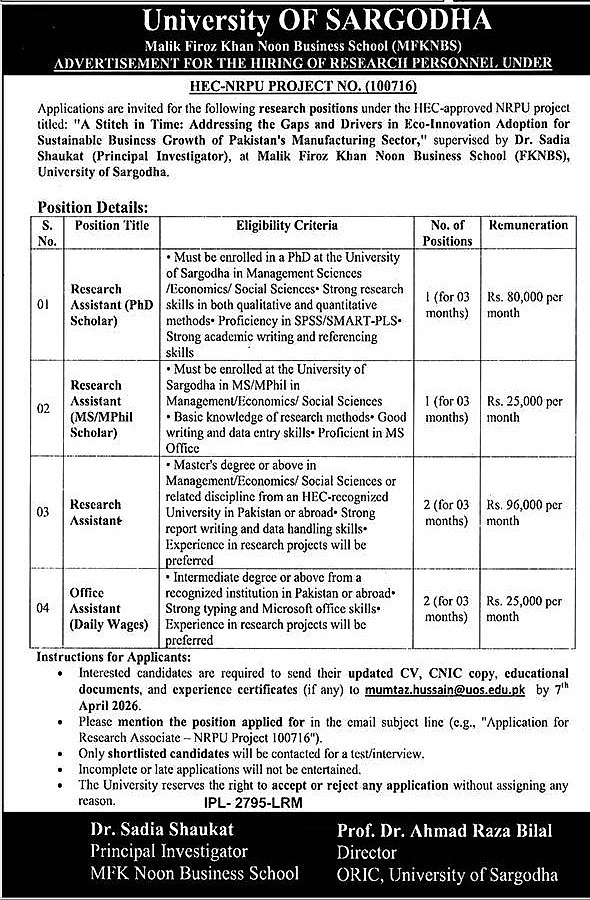 University OF SARGODHA
Malik Firoz Khan Noon Business School (MFKNBS)
ADVERTISEMENT FOR THE HIRING OF RESEARCH PERSONNEL UNDER
HEC-NRPU PROJECT NO. (100716)

Applications are invited for the following research positions under the HEC-approved NRPU project titled: "A Stitch in Time: Addressing the Gaps and Drivers in Eco-Innovation Adoption for Sustainable Business Growth of Pakistan's Manufacturing Sector," supervised by Dr. Sadia Shaukat (Principal Investigator), at Malik Firoz Khan Noon Business School (FKNBS), University of Sargodha.

Position Details:

| S. No. | Position Title | Eligibility Criteria | No. of Positions | Remuneration |
|---|---|---|---|---|
| 01 | Research Assistant (PhD Scholar) | • Must be enrolled in a PhD at the University of Sargodha in Management Sciences /Economics/ Social Sciences• Strong research skills in both qualitative and quantitative methods• Proficiency in SPSS/SMART-PLS• Strong academic writing and referencing skills | 1 (for 03 months) | Rs. 80,000 per month |
| 02 | Research Assistant (MS/MPhil Scholar) | • Must be enrolled at the University of Sargodha in MS/MPhil in Management/Economics/ Social Sciences • Basic knowledge of research methods• Good writing and data entry skills• Proficient in MS Office | 1 (for 03 months) | Rs. 25,000 per month |
| 03 | Research Assistant | • Master's degree or above in Management/Economics/ Social Sciences or related discipline from an HEC-recognized University in Pakistan or abroad• Strong report writing and data handling skills• Experience in research projects will be preferred | 2 (for 03 months) | Rs. 96,000 per month |
| 04 | Office Assistant (Daily Wages) | • Intermediate degree or above from a recognized institution in Pakistan or abroad• Strong typing and Microsoft office skills• Experience in research projects will be preferred | 2 (for 03 months) | Rs. 25,000 per month |

Instructions for Applicants:
• Interested candidates are required to send their updated CV, CNIC copy, educational documents, and experience certificates (if any) to mumtaz.hussain@uos.edu.pk by 7th April 2026.
• Please mention the position applied for in the email subject line (e.g., "Application for Research Associate – NRPU Project 100716").
• Only shortlisted candidates will be contacted for a test/interview.
• Incomplete or late applications will not be entertained.
• The University reserves the right to accept or reject any application without assigning any reason.

IPL- 2795-LRM

Dr. Sadia Shaukat
Principal Investigator
MFK Noon Business School

Prof. Dr. Ahmad Raza Bilal
Director
ORIC, University of Sargodha